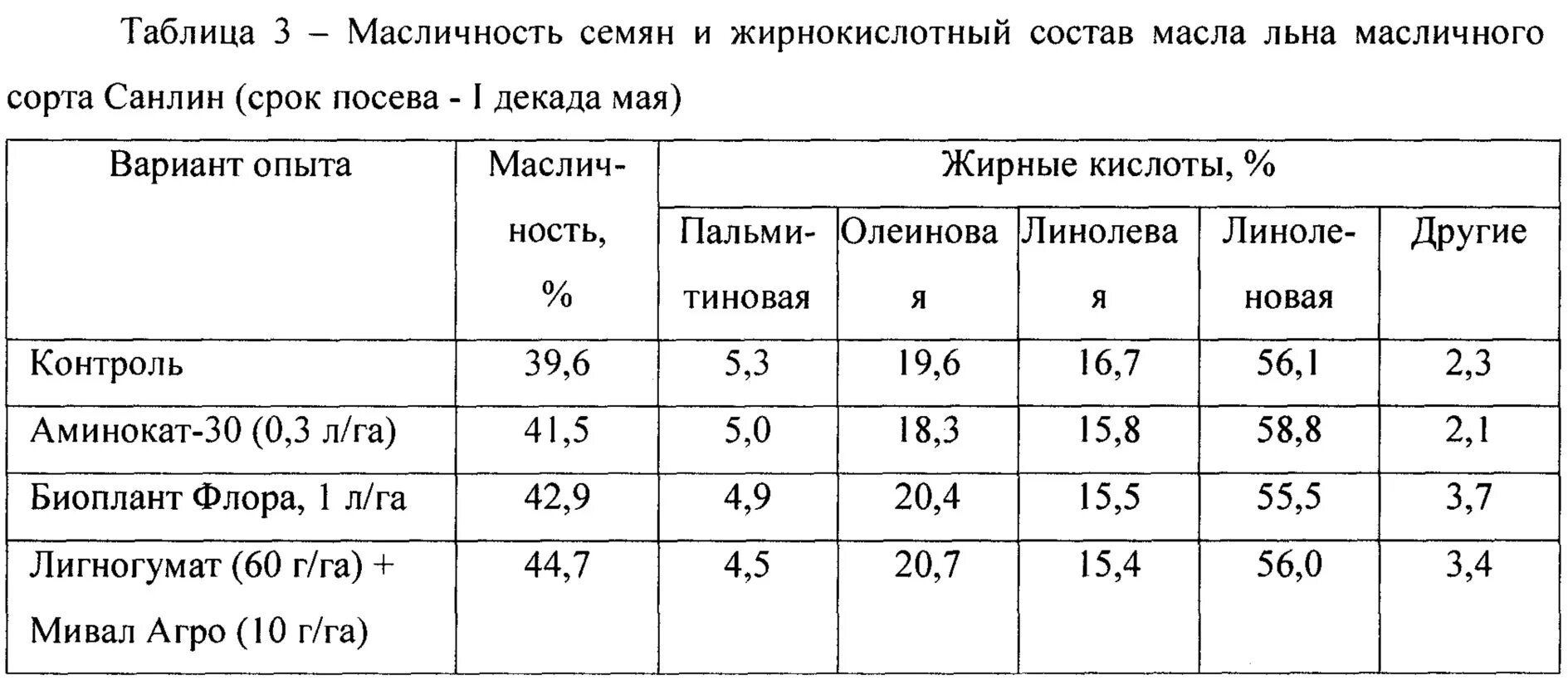 Таблица 3 – Масличность семян и жирнокислотный состав масла льна масличного сорта Санлин (срок посева - I декада мая)

| Вариант опыта | Масличность, % | Жирные кислоты, % | | | | |
|---|---|---|---|---|---|---|
| | | Пальмитиновая | Олеиновая | Линолевая | Линоленовая | Другие |
| Контроль | 39,6 | 5,3 | 19,6 | 16,7 | 56,1 | 2,3 |
| Аминокат-30 (0,3 л/га) | 41,5 | 5,0 | 18,3 | 15,8 | 58,8 | 2,1 |
| Биоплант Флора, 1 л/га | 42,9 | 4,9 | 20,4 | 15,5 | 55,5 | 3,7 |
| Лигногумат (60 г/га) + Мивал Агро (10 г/га) | 44,7 | 4,5 | 20,7 | 15,4 | 56,0 | 3,4 |